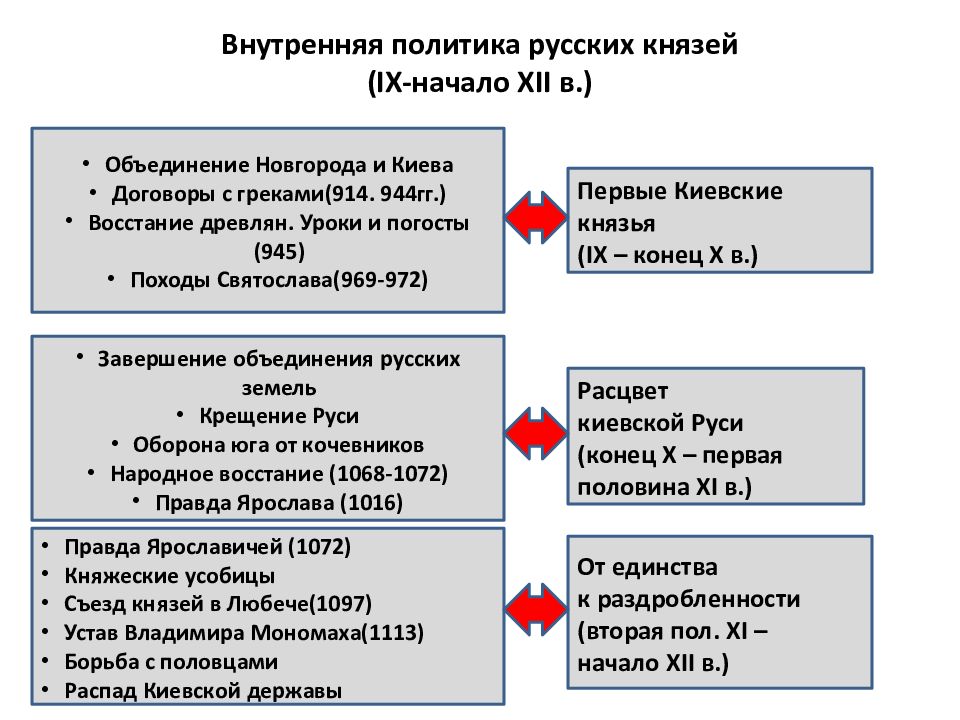 Внутренняя политика русских князей
(IX-начало XII в.)

• Объединение Новгорода и Киева
• Договоры с греками(914. 944гг.)
• Восстание древлян. Уроки и погосты (945)
• Походы Святослава(969-972)

Первые Киевские князья
(IX – конец X в.)

• Завершение объединения русских земель
• Крещение Руси
• Оборона юга от кочевников
• Народное восстание (1068-1072)
• Правда Ярослава (1016)

Расцвет
киевской Руси
(конец X – первая половина XI в.)

• Правда Ярославичей (1072)
• Княжеские усобицы
• Съезд князей в Любече(1097)
• Устав Владимира Мономаха(1113)
• Борьба с половцами
• Распад Киевской державы

От единства
к раздробленности
(вторая пол. XI – начало XII в.)